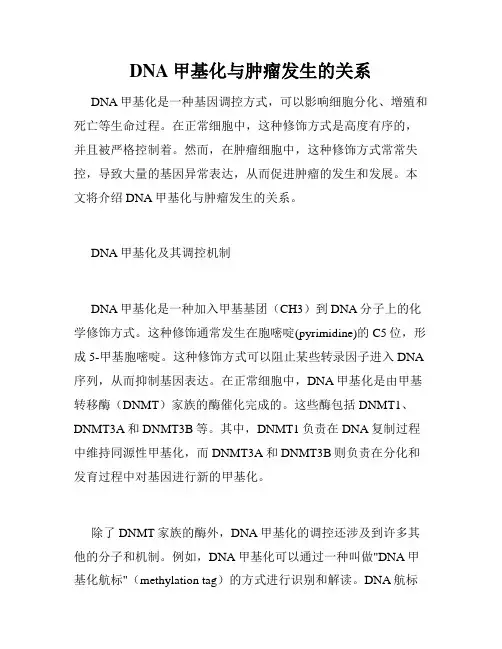 DNA 甲基化与肿瘤发生的关系

DNA 甲基化是一种基因调控方式，可以影响细胞分化、增殖和死亡等生命过程。在正常细胞中，这种修饰方式是高度有序的，并且被严格控制着。然而，在肿瘤细胞中，这种修饰方式常常失控，导致大量的基因异常表达，从而促进肿瘤的发生和发展。本文将介绍 DNA 甲基化与肿瘤发生的关系。

DNA 甲基化及其调控机制

DNA 甲基化是一种加入甲基基团（CH3）到 DNA 分子上的化学修饰方式。这种修饰通常发生在胞嘧啶(pyrimidine)的 C5 位，形成 5-甲基胞嘧啶。这种修饰方式可以阻止某些转录因子进入 DNA 序列，从而抑制基因表达。在正常细胞中，DNA 甲基化是由甲基转移酶（DNMT）家族的酶催化完成的。这些酶包括 DNMT1、DNMT3A 和 DNMT3B 等。其中，DNMT1 负责在 DNA 复制过程中维持同源性甲基化，而 DNMT3A 和 DNMT3B 则负责在分化和发育过程中对基因进行新的甲基化。

除了 DNMT 家族的酶外，DNA 甲基化的调控还涉及到许多其他的分子和机制。例如，DNA 甲基化可以通过一种叫做"DNA 甲基化航标"（methylation tag）的方式进行识别和解读。DNA 航标